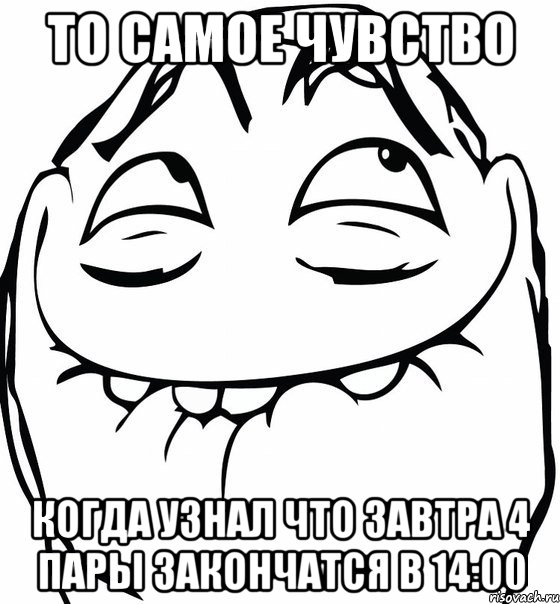 ТО САМОЕ ЧУВСТВО

КОГДА УЗНАЛ ЧТО ЗАВТРА 4 ПАРЫ ЗАКОНЧАТСЯ В 14:00

risovach.ru